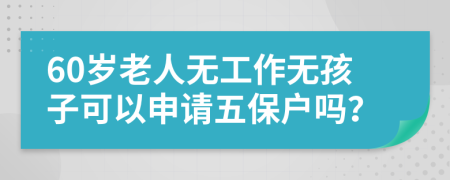 60岁老人无工作无孩子可以申请五保户吗?